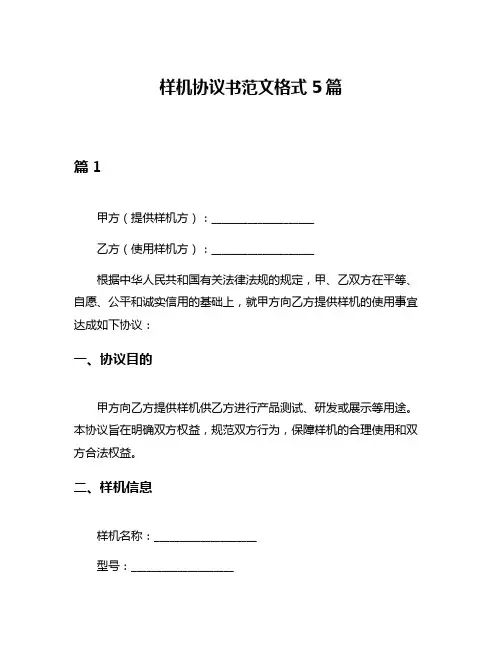 样机协议书范文格式 5 篇

篇 1

甲方（提供样机方）：__________________

乙方（使用样机方）：__________________

根据中华人民共和国有关法律法规的规定，甲、乙双方在平等、自愿、公平和诚实信用的基础上，就甲方向乙方提供样机的使用事宜达成如下协议：

一、协议目的

甲方向乙方提供样机供乙方进行产品测试、研发或展示等用途。本协议旨在明确双方权益，规范双方行为，保障样机的合理使用和双方合法权益。

二、样机信息

样机名称：__________________

型号：__________________